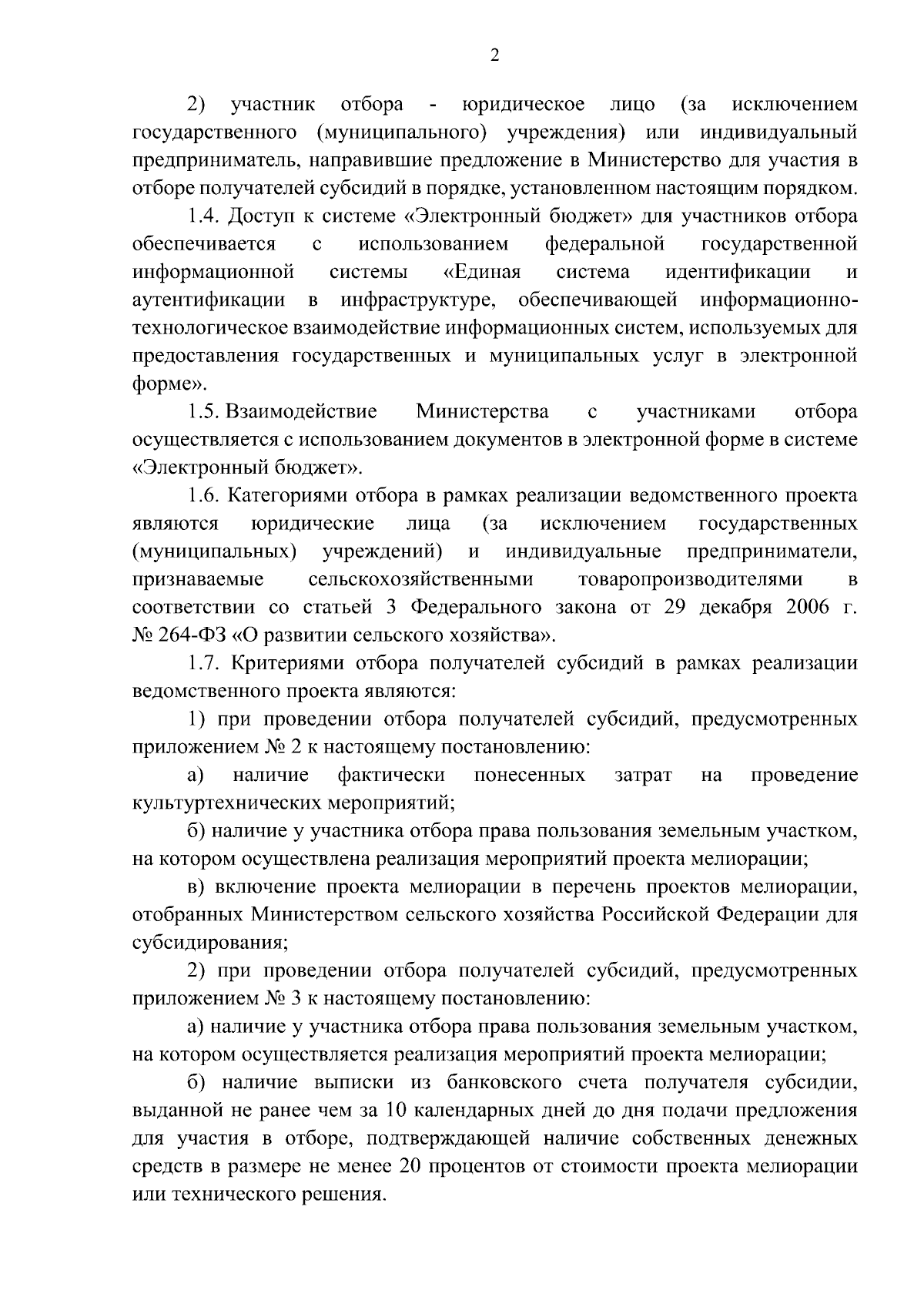 2

2) участник отбора - юридическое лицо (за исключением государственного (муниципального) учреждения) или индивидуальный предприниматель, направившие предложение в Министерство для участия в отборе получателей субсидий в порядке, установленном настоящим порядком.

1.4. Доступ к системе «Электронный бюджет» для участников отбора обеспечивается с использованием федеральной государственной информационной системы «Единая система идентификации и аутентификации в инфраструктуре, обеспечивающей информационно-технологическое взаимодействие информационных систем, используемых для предоставления государственных и муниципальных услуг в электронной форме».

1.5. Взаимодействие Министерства с участниками отбора осуществляется с использованием документов в электронной форме в системе «Электронный бюджет».

1.6. Категориями отбора в рамках реализации ведомственного проекта являются юридические лица (за исключением государственных (муниципальных) учреждений) и индивидуальные предприниматели, признаваемые сельскохозяйственными товаропроизводителями в соответствии со статьей 3 Федерального закона от 29 декабря 2006 г. № 264-ФЗ «О развитии сельского хозяйства».

1.7. Критериями отбора получателей субсидий в рамках реализации ведомственного проекта являются:

1) при проведении отбора получателей субсидий, предусмотренных приложением № 2 к настоящему постановлению:

а) наличие фактически понесенных затрат на проведение культуртехнических мероприятий;

б) наличие у участника отбора права пользования земельным участком, на котором осуществлена реализация мероприятий проекта мелиорации;

в) включение проекта мелиорации в перечень проектов мелиорации, отобранных Министерством сельского хозяйства Российской Федерации для субсидирования;

2) при проведении отбора получателей субсидий, предусмотренных приложением № 3 к настоящему постановлению:

а) наличие у участника отбора права пользования земельным участком, на котором осуществляется реализация мероприятий проекта мелиорации;

б) наличие выписки из банковского счета получателя субсидии, выданной не ранее чем за 10 календарных дней до дня подачи предложения для участия в отборе, подтверждающей наличие собственных денежных средств в размере не менее 20 процентов от стоимости проекта мелиорации или технического решения.